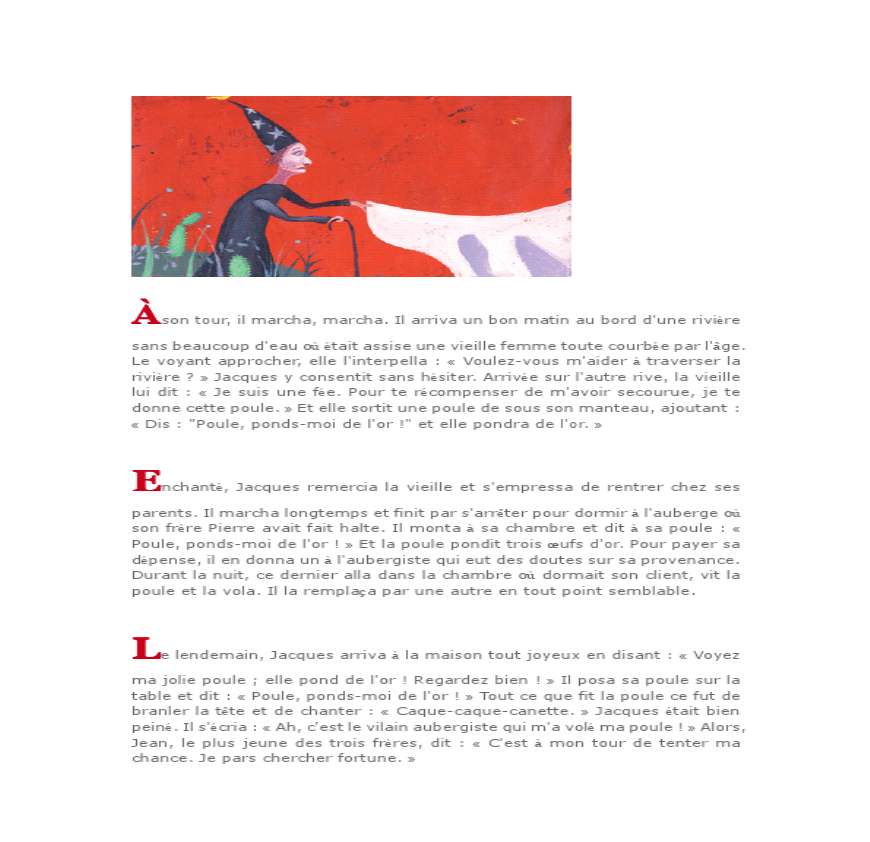 À son tour, il marcha, marcha. Il arriva un bon matin au bord d'une rivière sans beaucoup d'eau où était assise une vieille femme toute courbée par l'âge. Le voyant approcher, elle l'interpella : « Voulez-vous m'aider à traverser la rivière ? » Jacques y consentit sans hésiter. Arrivée sur l'autre rive, la vieille lui dit : « Je suis une fée. Pour te récompenser de m'avoir secourue, je te donne cette poule. » Et elle sortit une poule de sous son manteau, ajoutant : « Dis : "Poule, ponds-moi de l'or !" et elle pondra de l'or. »

Enchanté, Jacques remercia la vieille et s'empressa de rentrer chez ses parents. Il marcha longtemps et finit par s'arrêter pour dormir à l'auberge où son frère Pierre avait fait halte. Il monta à sa chambre et dit à sa poule : « Poule, ponds-moi de l'or ! » Et la poule pondit trois œufs d'or. Pour payer sa dépense, il en donna un à l'aubergiste qui eut des doutes sur sa provenance. Durant la nuit, ce dernier alla dans la chambre où dormait son client, vit la poule et la vola. Il la remplaça par une autre en tout point semblable.

Le lendemain, Jacques arriva à la maison tout joyeux en disant : « Voyez ma jolie poule ; elle pond de l'or ! Regardez bien ! » Il posa sa poule sur la table et dit : « Poule, ponds-moi de l'or ! » Tout ce que fit la poule ce fut de branler la tête et de chanter : « Caque-caque-canette. » Jacques était bien peiné. Il s'écria : « Ah, c'est le vilain aubergiste qui m'a volé ma poule ! » Alors, Jean, le plus jeune des trois frères, dit : « C'est à mon tour de tenter ma chance. Je pars chercher fortune. »